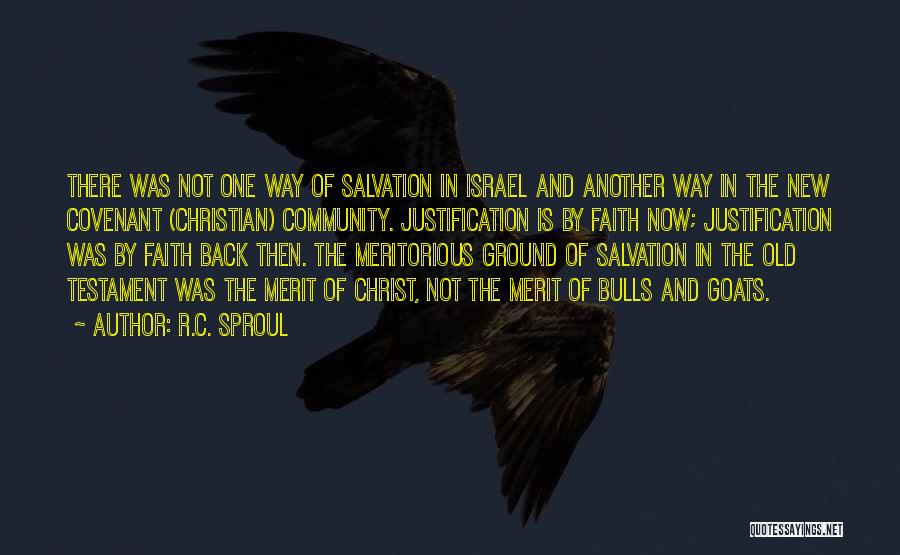 THERE WAS NOT ONE WAY OF SALVATION IN ISRAEL AND ANOTHER WAY IN THE NEW COVENANT (CHRISTIAN) COMMUNITY. JUSTIFICATION IS BY FAITH NOW; JUSTIFICATION WAS BY FAITH BACK THEN. THE MERITORIOUS GROUND OF SALVATION IN THE OLD TESTAMENT WAS THE MERIT OF CHRIST, NOT THE MERIT OF BULLS AND GOATS.

~ AUTHOR: R.C. SPROUL

QUOTESSAYINGS.NET